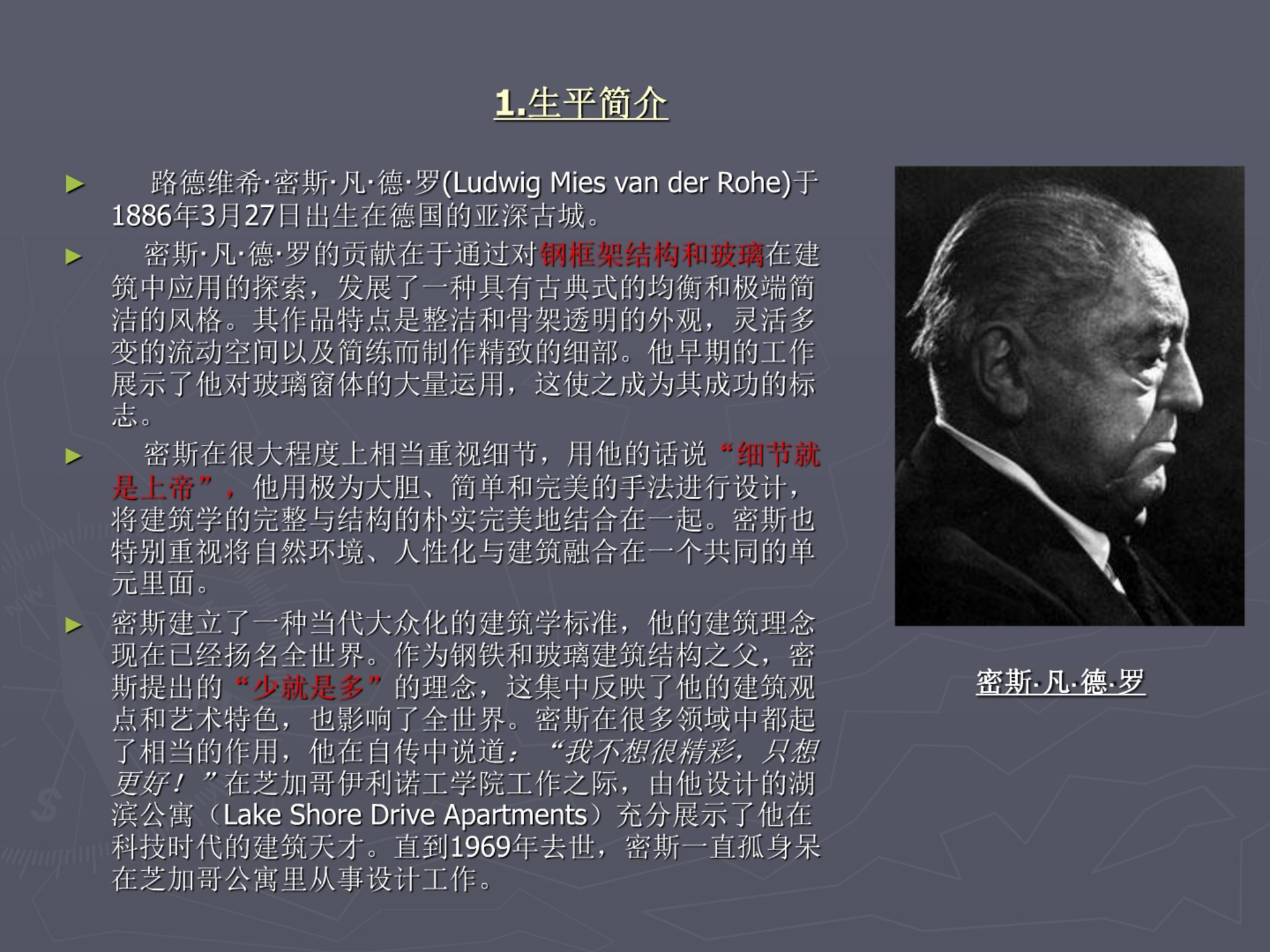 1.生平简介

► 路德维希·密斯·凡·德·罗(Ludwig Mies van der Rohe)于1886年3月27日出生在德国的亚深古城。

► 密斯·凡·德·罗的贡献在于通过对钢框架结构和玻璃在建筑中应用的探索，发展了一种具有古典式的均衡和极端简洁的风格。其作品特点是整洁和骨架透明的外观，灵活多变的流动空间以及简练而制作精致的细部。他早期的工作展示了他对玻璃窗体的大量运用，这使之成为其成功的标志。

► 密斯在很大程度上相当重视细节，用他的话说“细节就是上帝”，他用极为大胆、简单和完美的手法进行设计，将建筑学的完整与结构的朴实完美地结合在一起。密斯也特别重视将自然环境、人性化与建筑融合在一个共同的单元里面。

► 密斯建立了一种当代大众化的建筑学标准，他的建筑理念现在已经扬名全世界。作为钢铁和玻璃建筑结构之父，密斯提出的“少就是多”的理念，这集中反映了他的建筑观点和艺术特色，也影响了全世界。密斯在很多领域中都起了相当的作用，他在自传中说道：“我不想很精彩，只想更好！”在芝加哥伊利诺工学院工作之际，由他设计的湖滨公寓（Lake Shore Drive Apartments）充分展示了他在科技时代的建筑天才。直到1969年去世，密斯一直孤身呆在芝加哥公寓里从事设计工作。

密斯·凡·德·罗